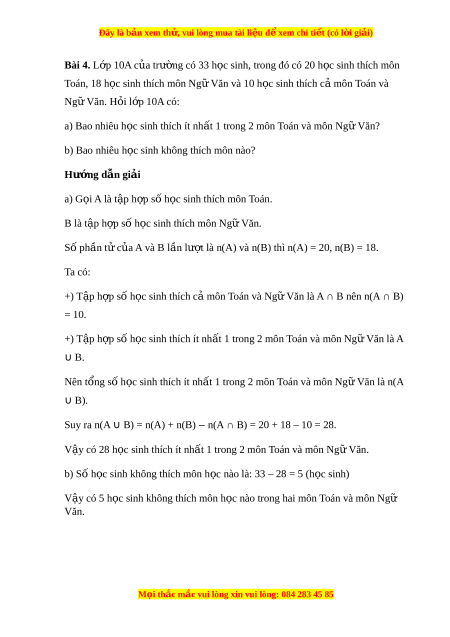 Đây là bản xem thử, vui lòng mua tài liệu để xem chi tiết (có lời giải)

**Bài 4.** Lớp 10A của trường có 33 học sinh, trong đó có 20 học sinh thích môn Toán, 18 học sinh thích môn Ngữ Văn và 10 học sinh thích cả môn Toán và Ngữ Văn. Hỏi lớp 10A có:

a) Bao nhiêu học sinh thích ít nhất 1 trong 2 môn Toán và môn Ngữ Văn?

b) Bao nhiêu học sinh không thích môn nào?

**Hướng dẫn giải**

a) Gọi A là tập hợp số học sinh thích môn Toán.

B là tập hợp số học sinh thích môn Ngữ Văn.

Số phần tử của A và B lần lượt là n(A) và n(B) thì n(A) = 20, n(B) = 18.

Ta có:

+) Tập hợp số học sinh thích cả môn Toán và Ngữ Văn là $A \cap B$ nên $n(A \cap B) = 10$.

+) Tập hợp số học sinh thích ít nhất 1 trong 2 môn Toán và môn Ngữ Văn là $A \cup B$.

Nên tổng số học sinh thích ít nhất 1 trong 2 môn Toán và môn Ngữ Văn là $n(A \cup B)$.

Suy ra $n(A \cup B) = n(A) + n(B) - n(A \cap B) = 20 + 18 - 10 = 28$.

Vậy có 28 học sinh thích ít nhất 1 trong 2 môn Toán và môn Ngữ Văn.

b) Số học sinh không thích môn học nào là: 33 – 28 = 5 (học sinh)

Vậy có 5 học sinh không thích môn học nào trong hai môn Toán và môn Ngữ Văn.

Mọi thắc mắc vui lòng xin vui lòng: 084 283 45 85